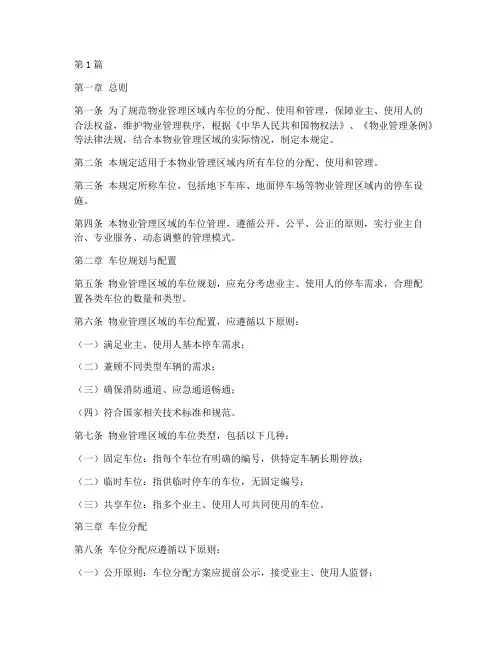 第1篇

第一章 总则

第一条 为了规范物业管理区域内车位的分配、使用和管理，保障业主、使用人的合法权益，维护物业管理秩序，根据《中华人民共和国物权法》、《物业管理条例》等法律法规，结合本物业管理区域的实际情况，制定本规定。

第二条 本规定适用于本物业管理区域内所有车位的分配、使用和管理。

第三条 本规定所称车位，包括地下车库、地面停车场等物业管理区域内的停车设施。

第四条 本物业管理区域的车位管理，遵循公开、公平、公正的原则，实行业主自治、专业服务、动态调整的管理模式。

第二章 车位规划与配置

第五条 物业管理区域的车位规划，应充分考虑业主、使用人的停车需求，合理配置各类车位的数量和类型。

第六条 物业管理区域的车位配置，应遵循以下原则：

（一）满足业主、使用人基本停车需求；

（二）兼顾不同类型车辆的需求；

（三）确保消防通道、应急通道畅通；

（四）符合国家相关技术标准和规范。

第七条 物业管理区域的车位类型，包括以下几种：

（一）固定车位：指每个车位有明确的编号，供特定车辆长期停放；

（二）临时车位：指供临时停车的车位，无固定编号；

（三）共享车位：指多个业主、使用人可共同使用的车位。

第三章 车位分配

第八条 车位分配应遵循以下原则：

（一）公开原则：车位分配方案应提前公示，接受业主、使用人监督；